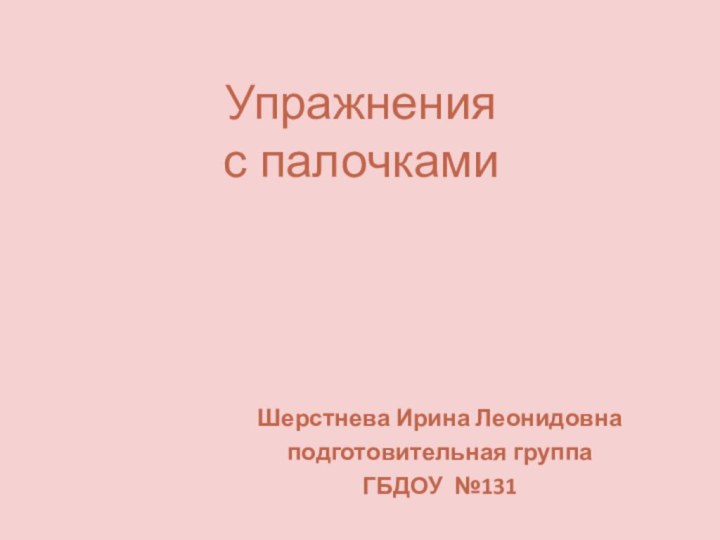 Упражнения
с палочками

Шерстнева Ирина Леонидовна
подготовительная группа
ГБДОУ №131